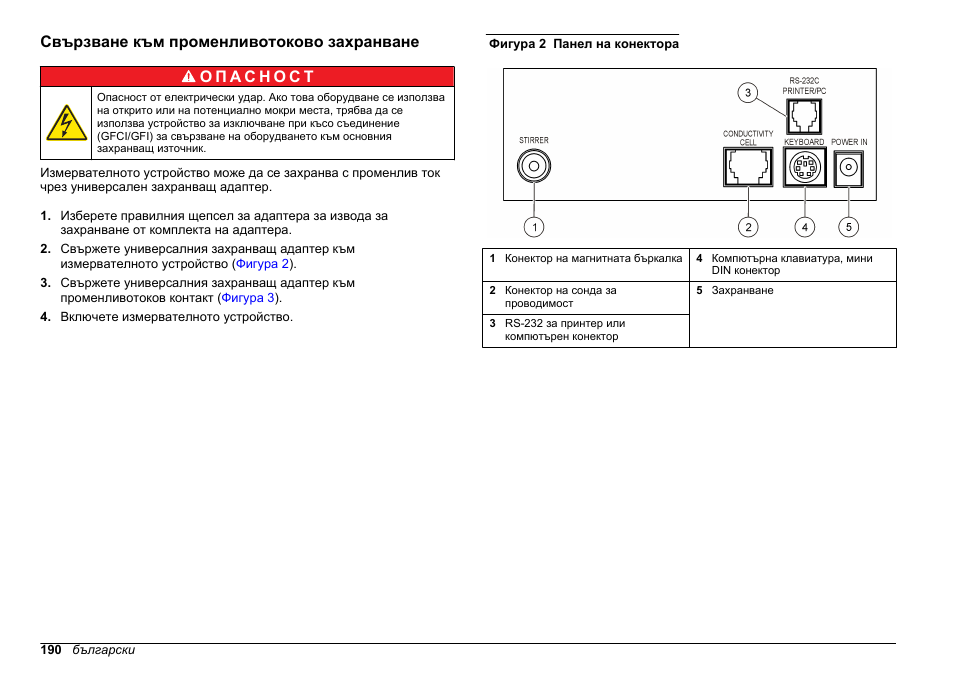 Свързване към променливотоково захранване

ОПАСНОСТ

Опасност от електрически удар. Ако това оборудване се използва на открито или на потенциално мокри места, трябва да се използва устройство за изключване при късо съединение (GFCI/GFI) за свързване на оборудването към основния захранващ източник.

Измервателното устройство може да се захранва с променлив ток чрез универсален захранващ адаптер.

1. Изберете правилния щепсел за адаптера за извода за захранване от комплекта на адаптера.
2. Свържете универсалния захранващ адаптер към измервателното устройство (Фигура 2).
3. Свържете универсалния захранващ адаптер към променливотоков контакт (Фигура 3).
4. Включете измервателното устройство.

Фигура 2 Панел на конектора

RS-232C PRINTER/PC
3
STIRRER
CONDUCTIVITY CELL
KEYBOARD
POWER IN
1
2
4
5

| 1 Конектор на магнитната бъркалка | 4 Компютърна клавиатура, мини DIN конектор |
|---|---|
| 2 Конектор на сонда за проводимост | 5 Захранване |
| 3 RS-232 за принтер или компютърен конектор | |

190 български